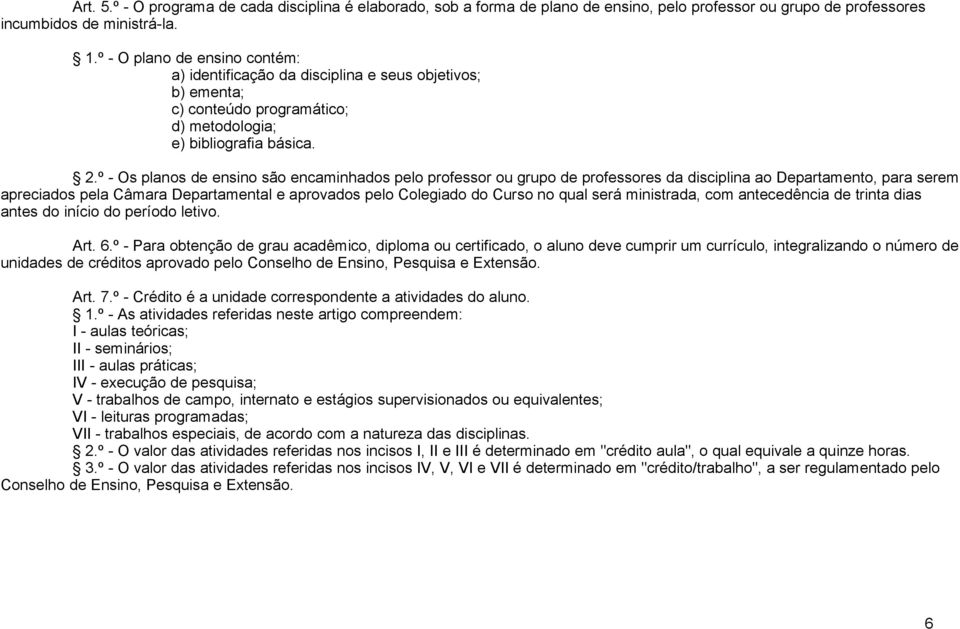 Art. 5.º - O programa de cada disciplina é elaborado, sob a forma de plano de ensino, pelo professor ou grupo de professores incumbidos de ministrá-la.

§ 1.º - O plano de ensino contém:
a) identificação da disciplina e seus objetivos;
b) ementa;
c) conteúdo programático;
d) metodologia;
e) bibliografia básica.

§ 2.º - Os planos de ensino são encaminhados pelo professor ou grupo de professores da disciplina ao Departamento, para serem apreciados pela Câmara Departamental e aprovados pelo Colegiado do Curso no qual será ministrada, com antecedência de trinta dias antes do início do período letivo.

Art. 6.º - Para obtenção de grau acadêmico, diploma ou certificado, o aluno deve cumprir um currículo, integralizando o número de unidades de créditos aprovado pelo Conselho de Ensino, Pesquisa e Extensão.

Art. 7.º - Crédito é a unidade correspondente a atividades do aluno.
§ 1.º - As atividades referidas neste artigo compreendem:
I - aulas teóricas;
II - seminários;
III - aulas práticas;
IV - execução de pesquisa;
V - trabalhos de campo, internato e estágios supervisionados ou equivalentes;
VI - leituras programadas;
VII - trabalhos especiais, de acordo com a natureza das disciplinas.
§ 2.º - O valor das atividades referidas nos incisos I, II e III é determinado em "crédito aula", o qual equivale a quinze horas.
§ 3.º - O valor das atividades referidas nos incisos IV, V, VI e VII é determinado em "crédito/trabalho", a ser regulamentado pelo Conselho de Ensino, Pesquisa e Extensão.

6